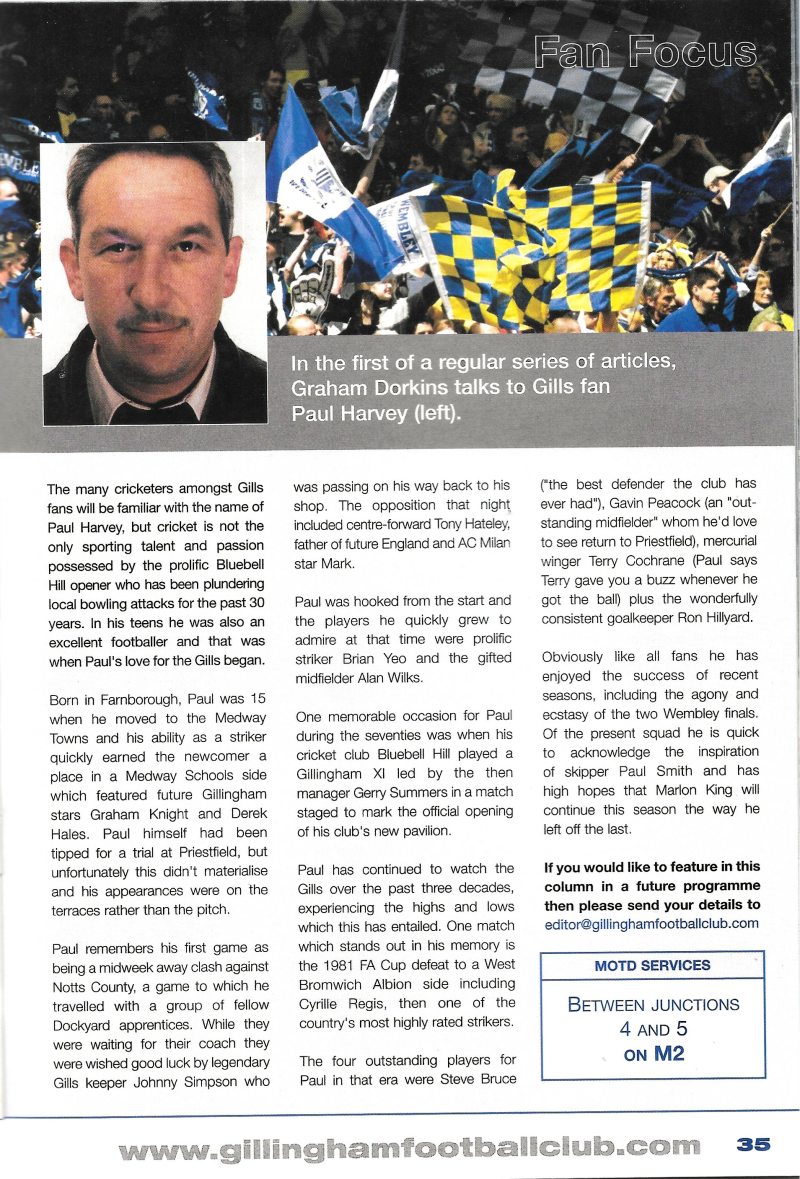 Fan Focus

In the first of a regular series of articles, Graham Dorkins talks to Gills fan Paul Harvey (left).

The many cricketers amongst Gills fans will be familiar with the name of Paul Harvey, but cricket is not the only sporting talent and passion possessed by the prolific Bluebell Hill opener who has been plundering local bowling attacks for the past 30 years. In his teens he was also an excellent footballer and that was when Paul's love for the Gills began.

Born in Farnborough, Paul was 15 when he moved to the Medway Towns and his ability as a striker quickly earned the newcomer a place in a Medway Schools side which featured future Gillingham stars Graham Knight and Derek Hales. Paul himself had been tipped for a trial at Priestfield, but unfortunately this didn't materialise and his appearances were on the terraces rather than the pitch.

Paul remembers his first game as being a midweek away clash against Notts County, a game to which he travelled with a group of fellow Dockyard apprentices. While they were waiting for their coach they were wished good luck by legendary Gills keeper Johnny Simpson who was passing on his way back to his shop. The opposition that night included centre-forward Tony Hateley, father of future England and AC Milan star Mark.

Paul was hooked from the start and the players he quickly grew to admire at that time were prolific striker Brian Yeo and the gifted midfielder Alan Wilks.

One memorable occasion for Paul during the seventies was when his cricket club Bluebell Hill played a Gillingham XI led by the then manager Gerry Summers in a match staged to mark the official opening of his club's new pavilion.

Paul has continued to watch the Gills over the past three decades, experiencing the highs and lows which this has entailed. One match which stands out in his memory is the 1981 FA Cup defeat to a West Bromwich Albion side including Cyrille Regis, then one of the country's most highly rated strikers.

The four outstanding players for Paul in that era were Steve Bruce ("the best defender the club has ever had"), Gavin Peacock (an "outstanding midfielder" whom he'd love to see return to Priestfield), mercurial winger Terry Cochrane (Paul says Terry gave you a buzz whenever he got the ball) plus the wonderfully consistent goalkeeper Ron Hillyard.

Obviously like all fans he has enjoyed the success of recent seasons, including the agony and ecstasy of the two Wembley finals. Of the present squad he is quick to acknowledge the inspiration of skipper Paul Smith and has high hopes that Marlon King will continue this season the way he left off the last.

If you would like to feature in this column in a future programme then please send your details to editor@gillinghamfootballclub.com

MOTD SERVICES

BETWEEN JUNCTIONS 4 AND 5 ON M2

www.gillinghamfootballclub.com 35